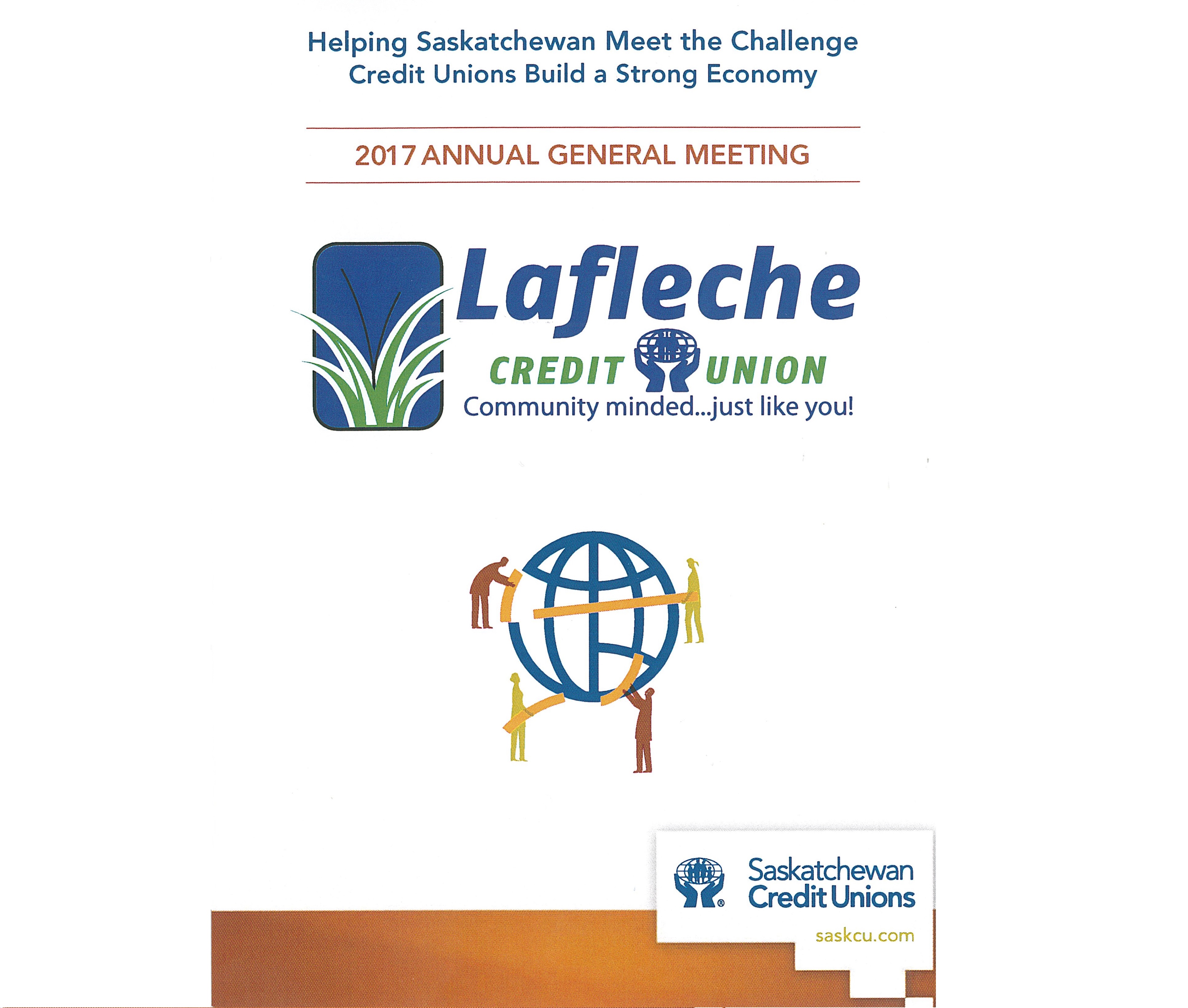 Helping Saskatchewan Meet the Challenge
Credit Unions Build a Strong Economy

2017 ANNUAL GENERAL MEETING

Lafleche
CREDIT UNION
Community minded...just like you!

Saskatchewan
Credit Unions
saskcu.com